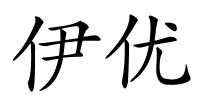 伊优